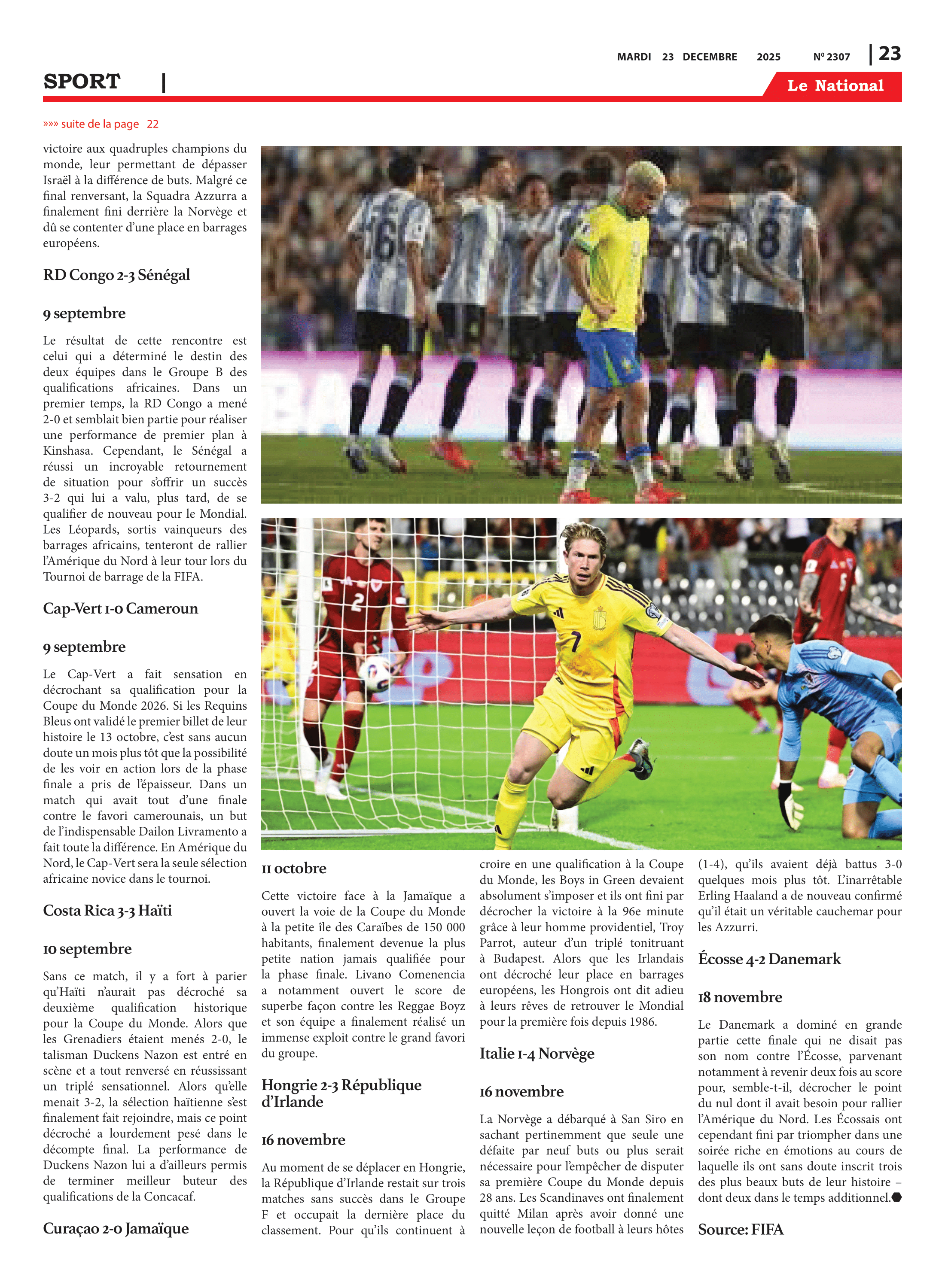 MARDI 23 DECEMBRE 2025 Nº 2307 | 23

SPORT |

Le National

»»» suite de la page 22

victoire aux quadruples champions du monde, leur permettant de dépasser Israël à la différence de buts. Malgré ce final renversant, la Squadra Azzurra a finalement fini derrière la Norvège et dû se contenter d'une place en barrages européens.

RD Congo 2-3 Sénégal

9 septembre

Le résultat de cette rencontre est celui qui a déterminé le destin des deux équipes dans le Groupe B des qualifications africaines. Dans un premier temps, la RD Congo a mené 2-0 et semblait bien partie pour réaliser une performance de premier plan à Kinshasa. Cependant, le Sénégal a réussi un incroyable retournement de situation pour s'offrir un succès 3-2 qui lui a valu, plus tard, de se qualifier de nouveau pour le Mondial. Les Léopards, sortis vainqueurs des barrages africains, tenteront de rallier l'Amérique du Nord à leur tour lors du Tournoi de barrage de la FIFA.

Cap-Vert 1-0 Cameroun

9 septembre

Le Cap-Vert a fait sensation en décrochant sa qualification pour la Coupe du Monde 2026. Si les Requins Bleus ont validé le premier billet de leur histoire le 13 octobre, c'est sans aucun doute un mois plus tôt que la possibilité de les voir en action lors de la phase finale a pris de l'épaisseur. Dans un match qui avait tout d'une finale contre le favori camerounais, un but de l'indispensable Dailon Livramento a fait toute la différence. En Amérique du Nord, le Cap-Vert sera la seule sélection africaine novice dans le tournoi.

Costa Rica 3-3 Haïti

10 septembre

Sans ce match, il y a fort à parier qu'Haïti n'aurait pas décroché sa deuxième qualification historique pour la Coupe du Monde. Alors que les Grenadiers étaient menés 2-0, le talisman Duckens Nazon est entré en scène et a tout renversé en réussissant un triplé sensationnel. Alors qu'elle menait 3-2, la sélection haïtienne s'est finalement fait rejoindre, mais ce point décroché a lourdement pesé dans le décompte final. La performance de Duckens Nazon lui a d'ailleurs permis de terminer meilleur buteur des qualifications de la Concacaf.

Curaçao 2-0 Jamaïque

11 octobre

Cette victoire face à la Jamaïque a ouvert la voie de la Coupe du Monde à la petite île des Caraïbes de 150 000 habitants, finalement devenue la plus petite nation jamais qualifiée pour la phase finale. Livano Comenencia a notamment ouvert le score de superbe façon contre les Reggae Boyz et son équipe a finalement réalisé un immense exploit contre le grand favori du groupe.

Hongrie 2-3 République d'Irlande

16 novembre

Au moment de se déplacer en Hongrie, la République d'Irlande restait sur trois matches sans succès dans le Groupe F et occupait la dernière place du classement. Pour qu'ils continuent à croire en une qualification à la Coupe du Monde, les Boys in Green devaient absolument s'imposer et ils ont fini par décrocher la victoire à la 96e minute grâce à leur homme providentiel, Troy Parrot, auteur d'un triplé tonitruant à Budapest. Alors que les Irlandais ont décroché leur place en barrages européens, les Hongrois ont dit adieu à leurs rêves de retrouver le Mondial pour la première fois depuis 1986.

Italie 1-4 Norvège

16 novembre

La Norvège a débarqué à San Siro en sachant pertinemment que seule une défaite par neuf buts ou plus serait nécessaire pour l'empêcher de disputer sa première Coupe du Monde depuis 28 ans. Les Scandinaves ont finalement quitté Milan après avoir donné une nouvelle leçon de football à leurs hôtes (1-4), qu'ils avaient déjà battus 3-0 quelques mois plus tôt. L'inarrêtable Erling Haaland a de nouveau confirmé qu'il était un véritable cauchemar pour les Azzurri.

Écosse 4-2 Danemark

18 novembre

Le Danemark a dominé en grande partie cette finale qui ne disait pas son nom contre l'Écosse, parvenant notamment à revenir deux fois au score pour, semble-t-il, décrocher le point du nul dont il avait besoin pour rallier l'Amérique du Nord. Les Écossais ont cependant fini par triompher dans une soirée riche en émotions au cours de laquelle ils ont sans doute inscrit trois des plus beaux buts de leur histoire – dont deux dans le temps additionnel.

Source: FIFA